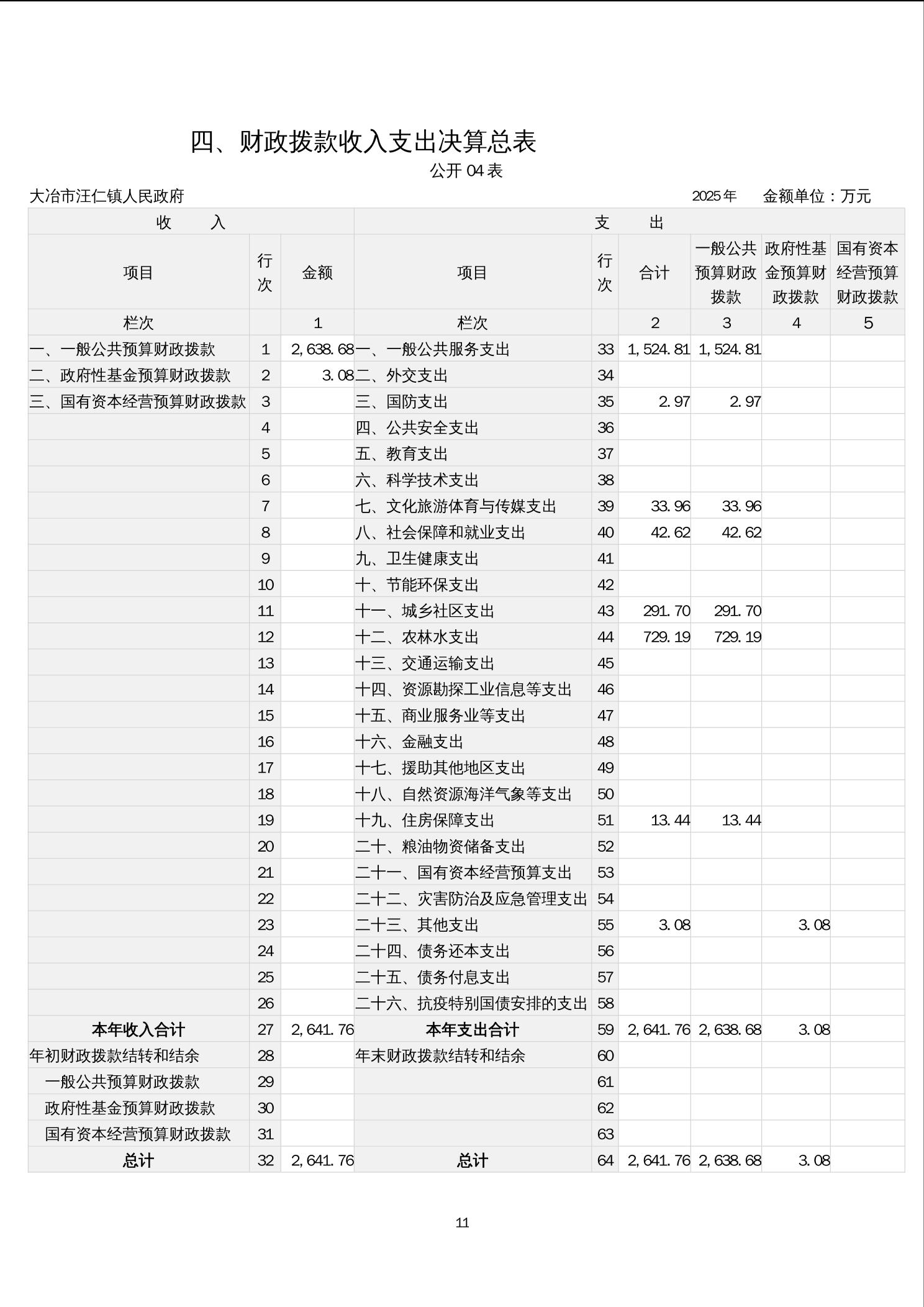 四、财政拨款收入支出决算总表

公开04表

大冶市汪仁镇人民政府 2025年 金额单位：万元

| 收 入 |  |  | 支 出 |  |  |  |  |  |
|---|---|---|---|---|---|---|---|---|
| 项目 | 行次 | 金额 | 项目 | 行次 | 合计 | 一般公共预算财政拨款 | 政府性基金预算财政拨款 | 国有资本经营预算财政拨款 |
| 栏次 |  | 1 | 栏次 |  | 2 | 3 | 4 | 5 |
| 一、一般公共预算财政拨款 | 1 | 2,638.68 | 一、一般公共服务支出 | 33 | 1,524.81 | 1,524.81 |  |  |
| 二、政府性基金预算财政拨款 | 2 | 3.08 | 二、外交支出 | 34 |  |  |  |  |
| 三、国有资本经营预算财政拨款 | 3 |  | 三、国防支出 | 35 | 2.97 | 2.97 |  |  |
|  | 4 |  | 四、公共安全支出 | 36 |  |  |  |  |
|  | 5 |  | 五、教育支出 | 37 |  |  |  |  |
|  | 6 |  | 六、科学技术支出 | 38 |  |  |  |  |
|  | 7 |  | 七、文化旅游体育与传媒支出 | 39 | 33.96 | 33.96 |  |  |
|  | 8 |  | 八、社会保障和就业支出 | 40 | 42.62 | 42.62 |  |  |
|  | 9 |  | 九、卫生健康支出 | 41 |  |  |  |  |
|  | 10 |  | 十、节能环保支出 | 42 |  |  |  |  |
|  | 11 |  | 十一、城乡社区支出 | 43 | 291.70 | 291.70 |  |  |
|  | 12 |  | 十二、农林水支出 | 44 | 729.19 | 729.19 |  |  |
|  | 13 |  | 十三、交通运输支出 | 45 |  |  |  |  |
|  | 14 |  | 十四、资源勘探工业信息等支出 | 46 |  |  |  |  |
|  | 15 |  | 十五、商业服务业等支出 | 47 |  |  |  |  |
|  | 16 |  | 十六、金融支出 | 48 |  |  |  |  |
|  | 17 |  | 十七、援助其他地区支出 | 49 |  |  |  |  |
|  | 18 |  | 十八、自然资源海洋气象等支出 | 50 |  |  |  |  |
|  | 19 |  | 十九、住房保障支出 | 51 | 13.44 | 13.44 |  |  |
|  | 20 |  | 二十、粮油物资储备支出 | 52 |  |  |  |  |
|  | 21 |  | 二十一、国有资本经营预算支出 | 53 |  |  |  |  |
|  | 22 |  | 二十二、灾害防治及应急管理支出 | 54 |  |  |  |  |
|  | 23 |  | 二十三、其他支出 | 55 | 3.08 |  | 3.08 |  |
|  | 24 |  | 二十四、债务还本支出 | 56 |  |  |  |  |
|  | 25 |  | 二十五、债务付息支出 | 57 |  |  |  |  |
|  | 26 |  | 二十六、抗疫特别国债安排的支出 | 58 |  |  |  |  |
| 本年收入合计 | 27 | 2,641.76 | 本年支出合计 | 59 | 2,641.76 | 2,638.68 | 3.08 |  |
| 年初财政拨款结转和结余 | 28 |  | 年末财政拨款结转和结余 | 60 |  |  |  |  |
| 一般公共预算财政拨款 | 29 |  |  | 61 |  |  |  |  |
| 政府性基金预算财政拨款 | 30 |  |  | 62 |  |  |  |  |
| 国有资本经营预算财政拨款 | 31 |  |  | 63 |  |  |  |  |
| 总计 | 32 | 2,641.76 | 总计 | 64 | 2,641.76 | 2,638.68 | 3.08 |  |

11